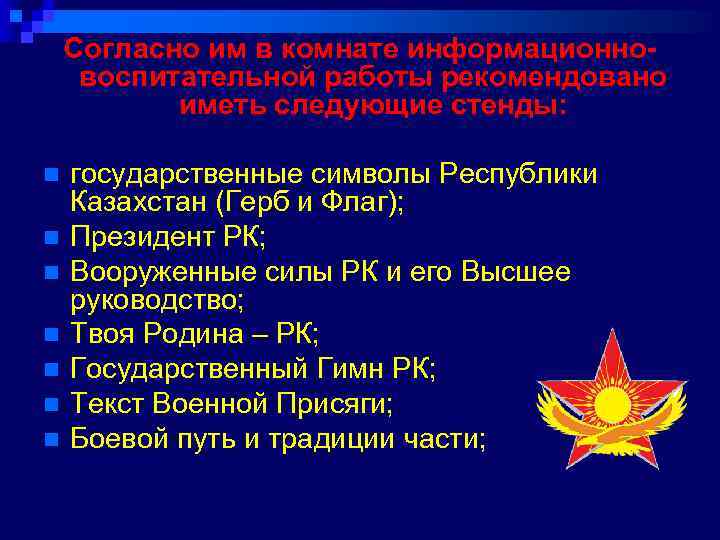 Согласно им в комнате информационно-воспитательной работы рекомендовано иметь следующие стенды:

государственные символы Республики Казахстан (Герб и Флаг);
Президент РК;
Вооруженные силы РК и его Высшее руководство;
Твоя Родина – РК;
Государственный Гимн РК;
Текст Военной Присяги;
Боевой путь и традиции части;